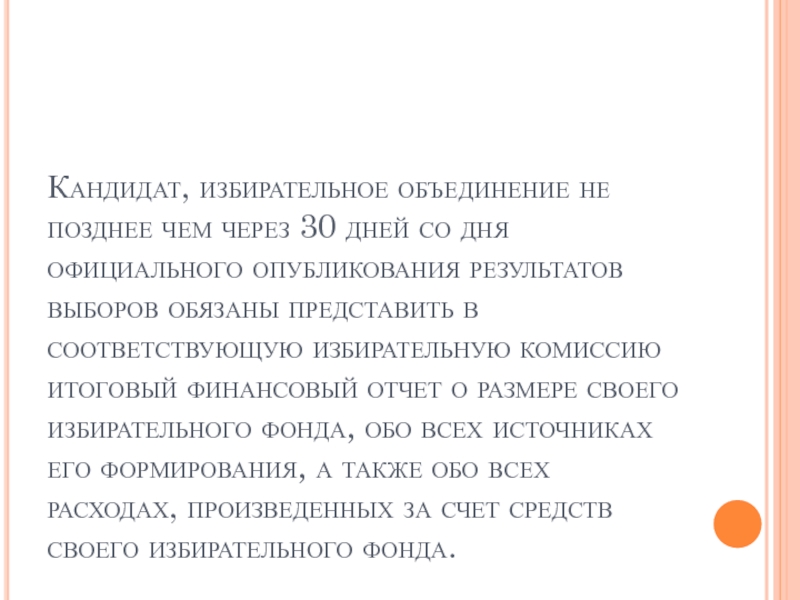 Кандидат, избирательное объединение не позднее чем через 30 дней со дня официального опубликования результатов выборов обязаны представить в соответствующую избирательную комиссию итоговый финансовый отчет о размере своего избирательного фонда, обо всех источниках его формирования, а также обо всех расходах, произведенных за счет средств своего избирательного фонда.